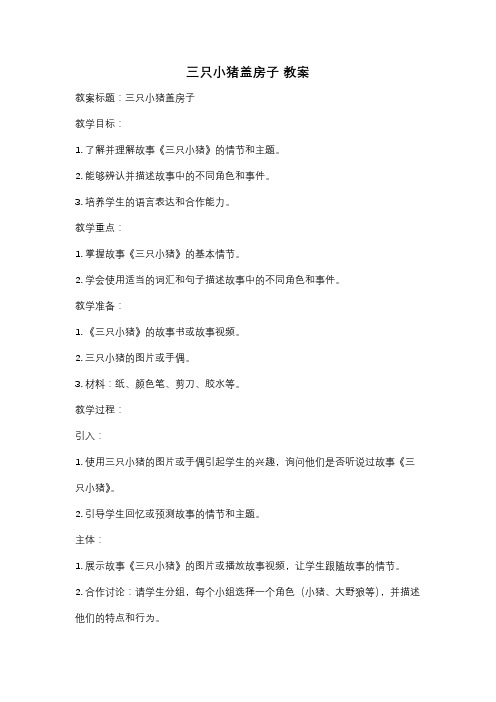 三只小猪盖房子 教案

教案标题：三只小猪盖房子

教学目标：

1. 了解并理解故事《三只小猪》的情节和主题。

2. 能够辨认并描述故事中的不同角色和事件。

3. 培养学生的语言表达和合作能力。

教学重点：

1. 掌握故事《三只小猪》的基本情节。

2. 学会使用适当的词汇和句子描述故事中的不同角色和事件。

教学准备：

1. 《三只小猪》的故事书或故事视频。

2. 三只小猪的图片或手偶。

3. 材料：纸、颜色笔、剪刀、胶水等。

教学过程：

引入：

1. 使用三只小猪的图片或手偶引起学生的兴趣，询问他们是否听说过故事《三只小猪》。

2. 引导学生回忆或预测故事的情节和主题。

主体：

1. 展示故事《三只小猪》的图片或播放故事视频，让学生跟随故事的情节。

2. 合作讨论：请学生分组，每个小组选择一个角色（小猪、大野狼等），并描述他们的特点和行为。